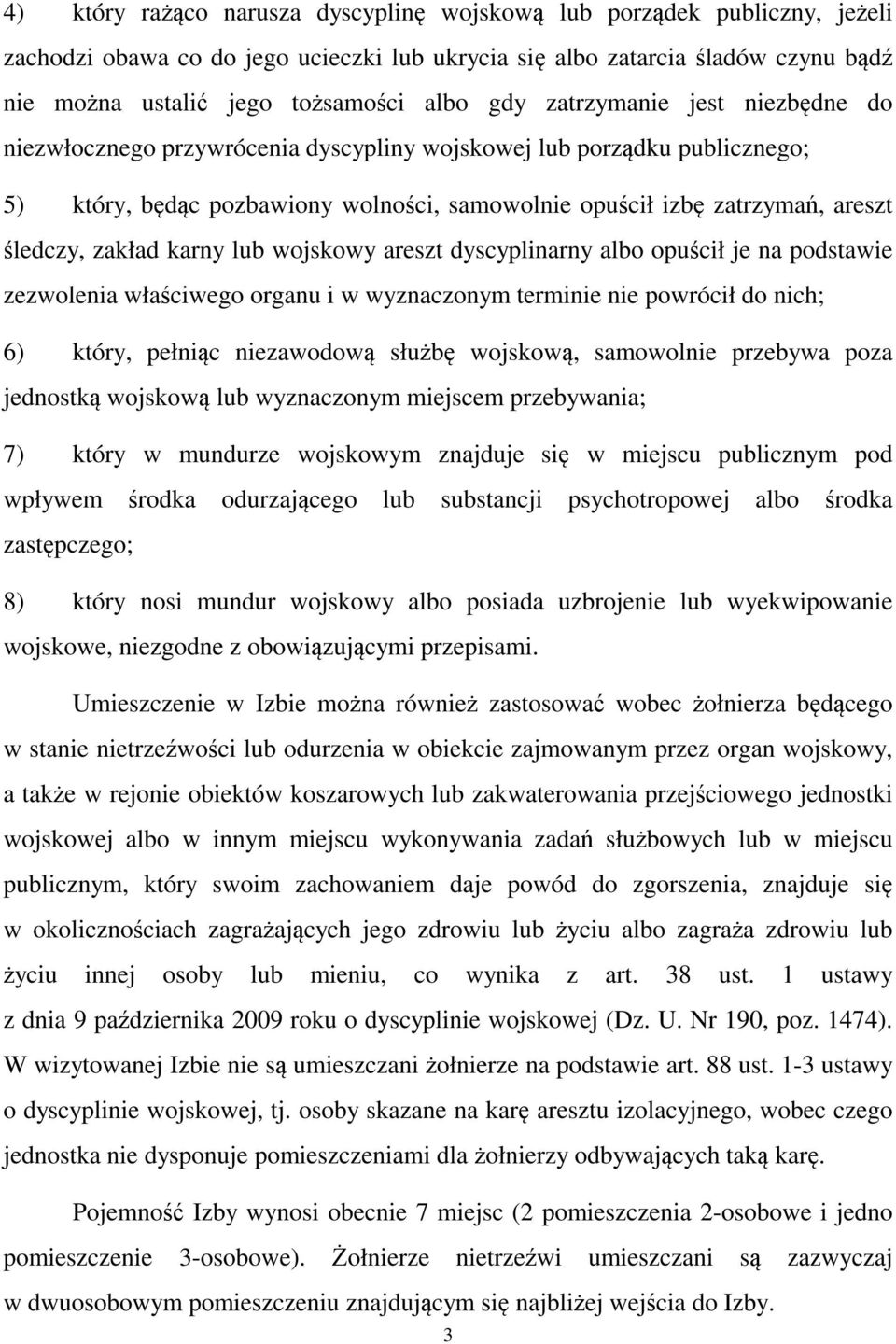 4) który rażąco narusza dyscyplinę wojskową lub porządek publiczny, jeżeli zachodzi obawa co do jego ucieczki lub ukrycia się albo zatarcia śladów czynu bądź nie można ustalić jego tożsamości albo gdy zatrzymanie jest niezbędne do niezwłocznego przywrócenia dyscypliny wojskowej lub porządku publicznego;

5) który, będąc pozbawiony wolności, samowolnie opuścił izbę zatrzymań, areszt śledczy, zakład karny lub wojskowy areszt dyscyplinarny albo opuścił je na podstawie zezwolenia właściwego organu i w wyznaczonym terminie nie powrócił do nich;

6) który, pełniąc niezawodową służbę wojskową, samowolnie przebywa poza jednostką wojskową lub wyznaczonym miejscem przebywania;

7) który w mundurze wojskowym znajduje się w miejscu publicznym pod wpływem środka odurzającego lub substancji psychotropowej albo środka zastępczego;

8) który nosi mundur wojskowy albo posiada uzbrojenie lub wyekwipowanie wojskowe, niezgodne z obowiązującymi przepisami.

Umieszczenie w Izbie można również zastosować wobec żołnierza będącego w stanie nietrzeźwości lub odurzenia w obiekcie zajmowanym przez organ wojskowy, a także w rejonie obiektów koszarowych lub zakwaterowania przejściowego jednostki wojskowej albo w innym miejscu wykonywania zadań służbowych lub w miejscu publicznym, który swoim zachowaniem daje powód do zgorszenia, znajduje się w okolicznościach zagrażających jego zdrowiu lub życiu albo zagraża zdrowiu lub życiu innej osoby lub mieniu, co wynika z art. 38 ust. 1 ustawy z dnia 9 października 2009 roku o dyscyplinie wojskowej (Dz. U. Nr 190, poz. 1474). W wizytowanej Izbie nie są umieszczani żołnierze na podstawie art. 88 ust. 1-3 ustawy o dyscyplinie wojskowej, tj. osoby skazane na karę aresztu izolacyjnego, wobec czego jednostka nie dysponuje pomieszczeniami dla żołnierzy odbywających taką karę.

Pojemność Izby wynosi obecnie 7 miejsc (2 pomieszczenia 2-osobowe i jedno pomieszczenie 3-osobowe). Żołnierze nietrzeźwi umieszczani są zazwyczaj w dwuosobowym pomieszczeniu znajdującym się najbliżej wejścia do Izby.

3